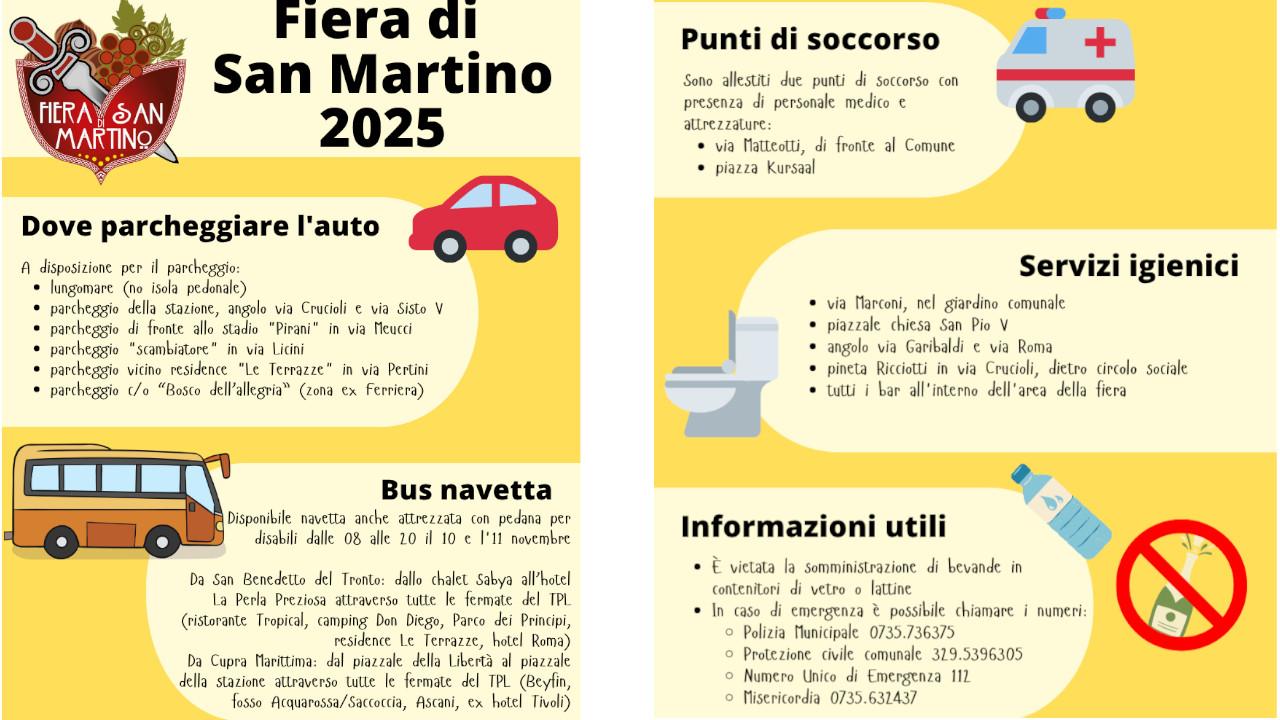 FIERA DI SAN MARTINO

Fiera di San Martino 2025

Dove parcheggiare l'auto

A disposizione per il parcheggio:
- lungomare (no isola pedonale)
- parcheggio della stazione, angolo via Crucioli e via Sisto V
- parcheggio di fronte allo stadio "Pirani" in via Meucci
- parcheggio "scambiatore" in via Licini
- parcheggio vicino residence "Le Terrazze" in via Pertini
- parcheggio c/o "Bosco dell'allegria" (zona ex Ferriera)

Bus navetta

Disponibile navetta anche attrezzata con pedana per disabili dalle 08 alle 20 il 10 e l'11 novembre

Da San Benedetto del Tronto: dallo chalet Sabya all'hotel La Perla Preziosa attraverso tutte le fermate del TPL (ristorante Tropical, camping Don Diego, Parco dei Principi, residence Le Terrazze, hotel Roma)
Da Cupra Marittima: dal piazzale della Libertà al piazzale della stazione attraverso tutte le fermate del TPL (Beyfin, fosso Acquarossa/Saccoccia, Ascani, ex hotel Tivoli)

Punti di soccorso

Sono allestiti due punti di soccorso con presenza di personale medico e attrezzature:
- via Matteotti, di fronte al Comune
- piazza Kursaal

Servizi igienici

- via Marconi, nel giardino comunale
- piazzale chiesa San Pio V
- angolo via Garibaldi e via Roma
- pineta Ricciotti in via Crucioli, dietro circolo sociale
- tutti i bar all'interno dell'area della fiera

Informazioni utili

- È vietata la somministrazione di bevande in contenitori di vetro o lattine
- In caso di emergenza è possibile chiamare i numeri:
  - Polizia Municipale 0735.736375
  - Protezione civile comunale 329.5396305
  - Numero Unico di Emergenza 112
  - Misericordia 0735.632437